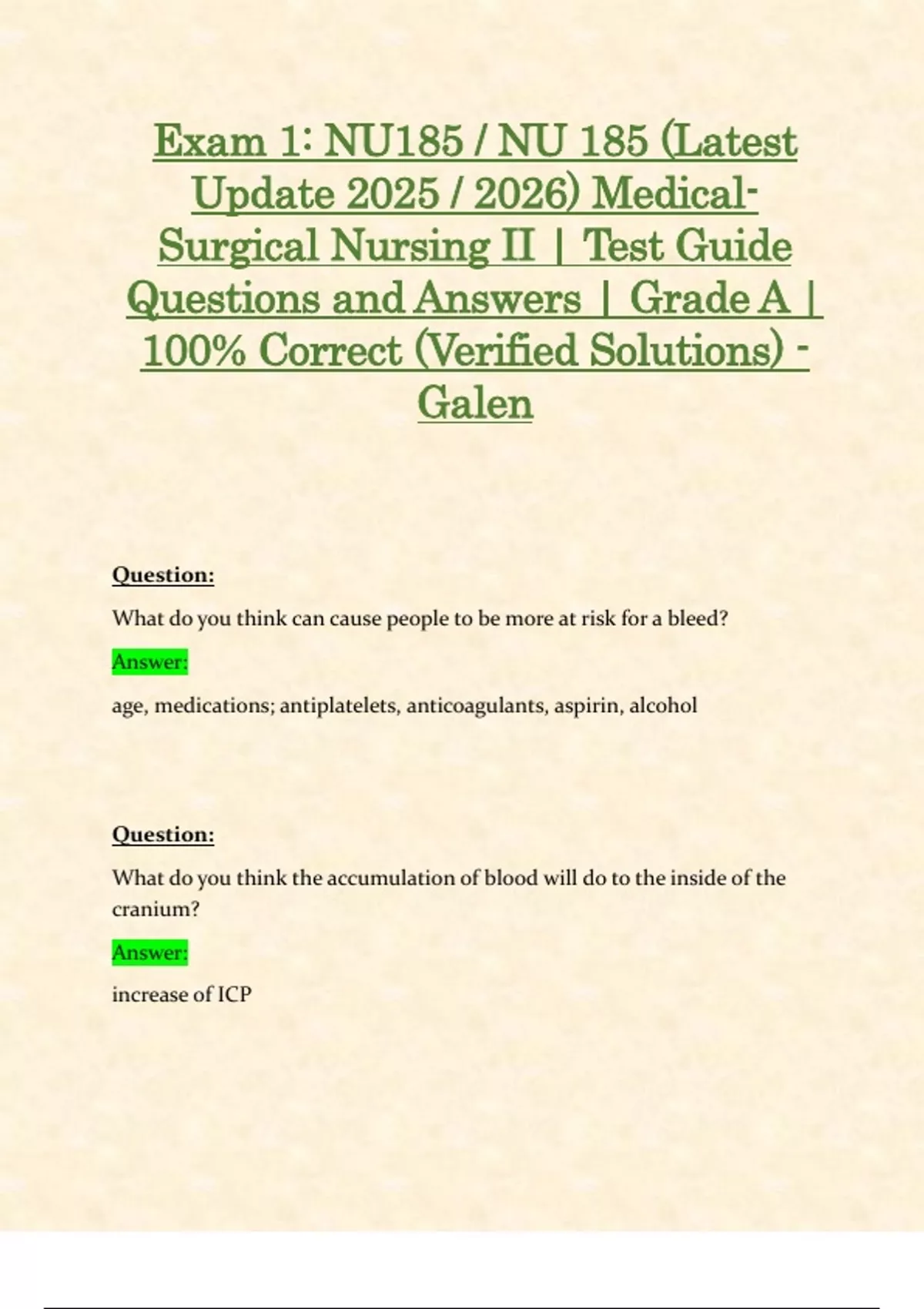 Exam 1: NU185 / NU 185 (Latest Update 2025 / 2026) Medical-Surgical Nursing II | Test Guide Questions and Answers | Grade A | 100% Correct (Verified Solutions) - Galen

Question:

What do you think can cause people to be more at risk for a bleed?

Answer:

age, medications; antiplatelets, anticoagulants, aspirin, alcohol

Question:

What do you think the accumulation of blood will do to the inside of the cranium?

Answer:

increase of ICP